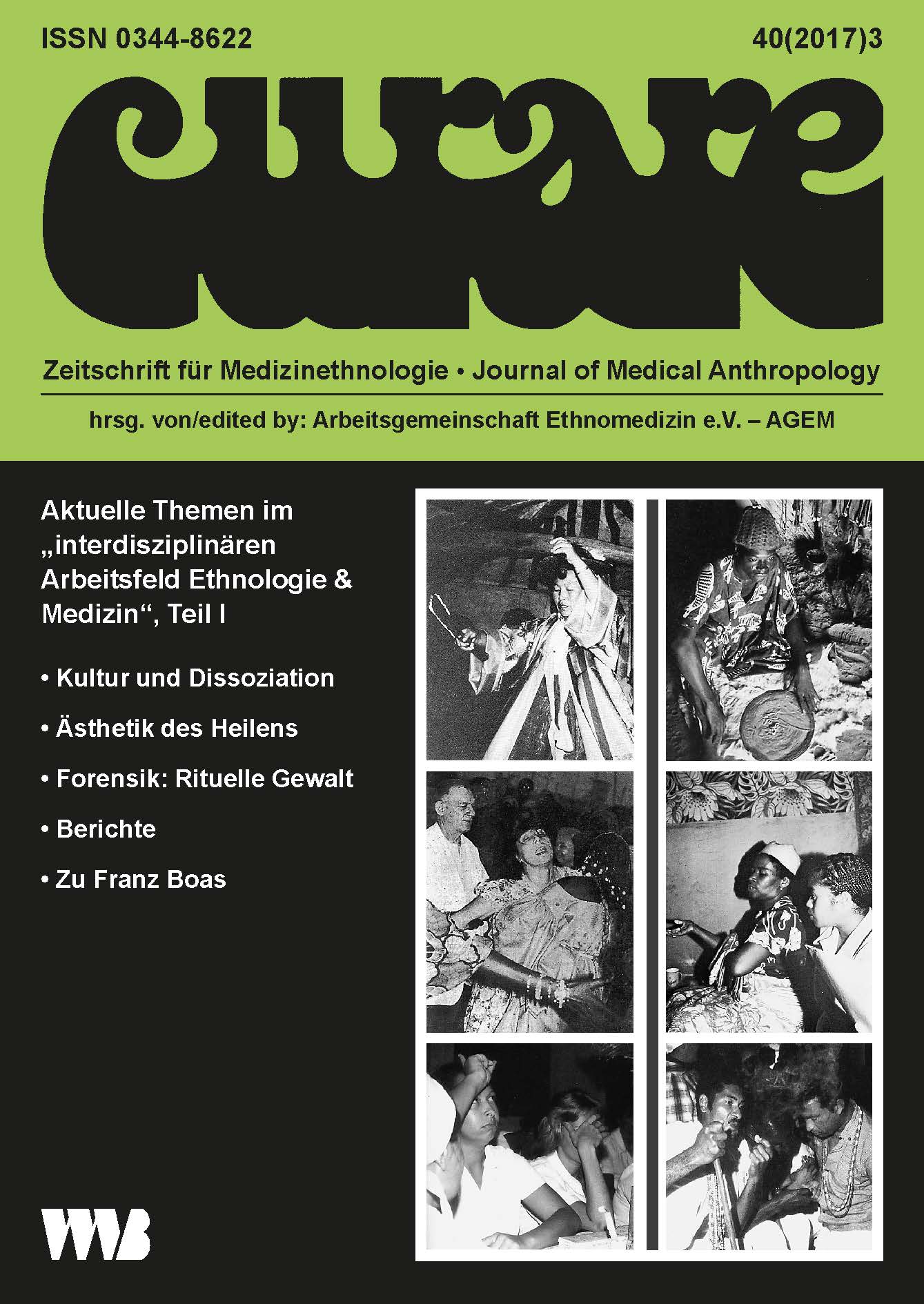 ISSN 0344-8622

40(2017)3

curare

Zeitschrift für Medizinethnologie • Journal of Medical Anthropology

hrsg. von/edited by: Arbeitsgemeinschaft Ethnomedizin e.V. – AGEM

Aktuelle Themen im „interdisziplinären Arbeitsfeld Ethnologie & Medizin“, Teil I

• Kultur und Dissoziation

• Ästhetik des Heilens

• Forensik: Rituelle Gewalt

• Berichte

• Zu Franz Boas

VWB